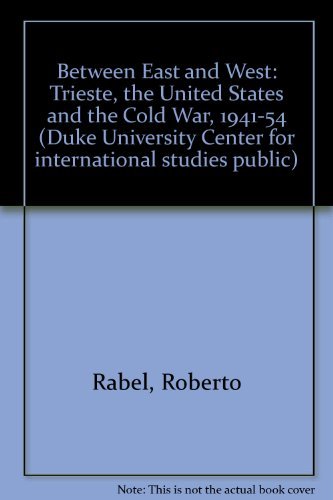 Between East and West: Trieste, the United States and the Cold War, 1941-54 (Duke University Center for international studies public)

Rabel, Roberto

Note: This is not the actual book cover